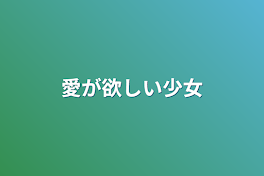 愛が欲しい少女